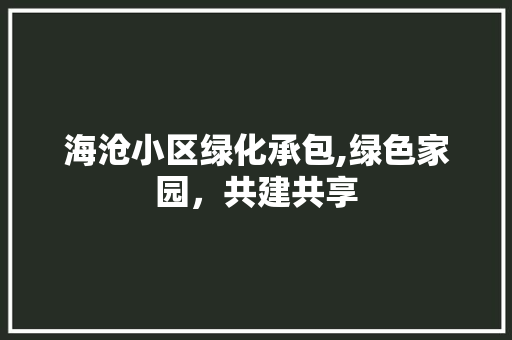 海沧小区绿化承包,绿色家园，共建共享